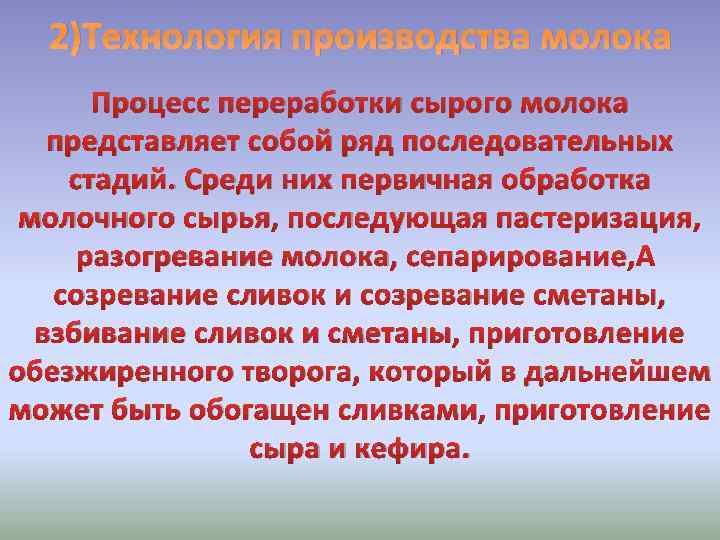 2)Технология производства молока

Процесс переработки сырого молока представляет собой ряд последовательных стадий. Среди них первичная обработка молочного сырья, последующая пастеризация, разогревание молока, сепарирование,А созревание сливок и созревание сметаны, взбивание сливок и сметаны, приготовление обезжиренного творога, который в дальнейшем может быть обогащен сливками, приготовление сыра и кефира.